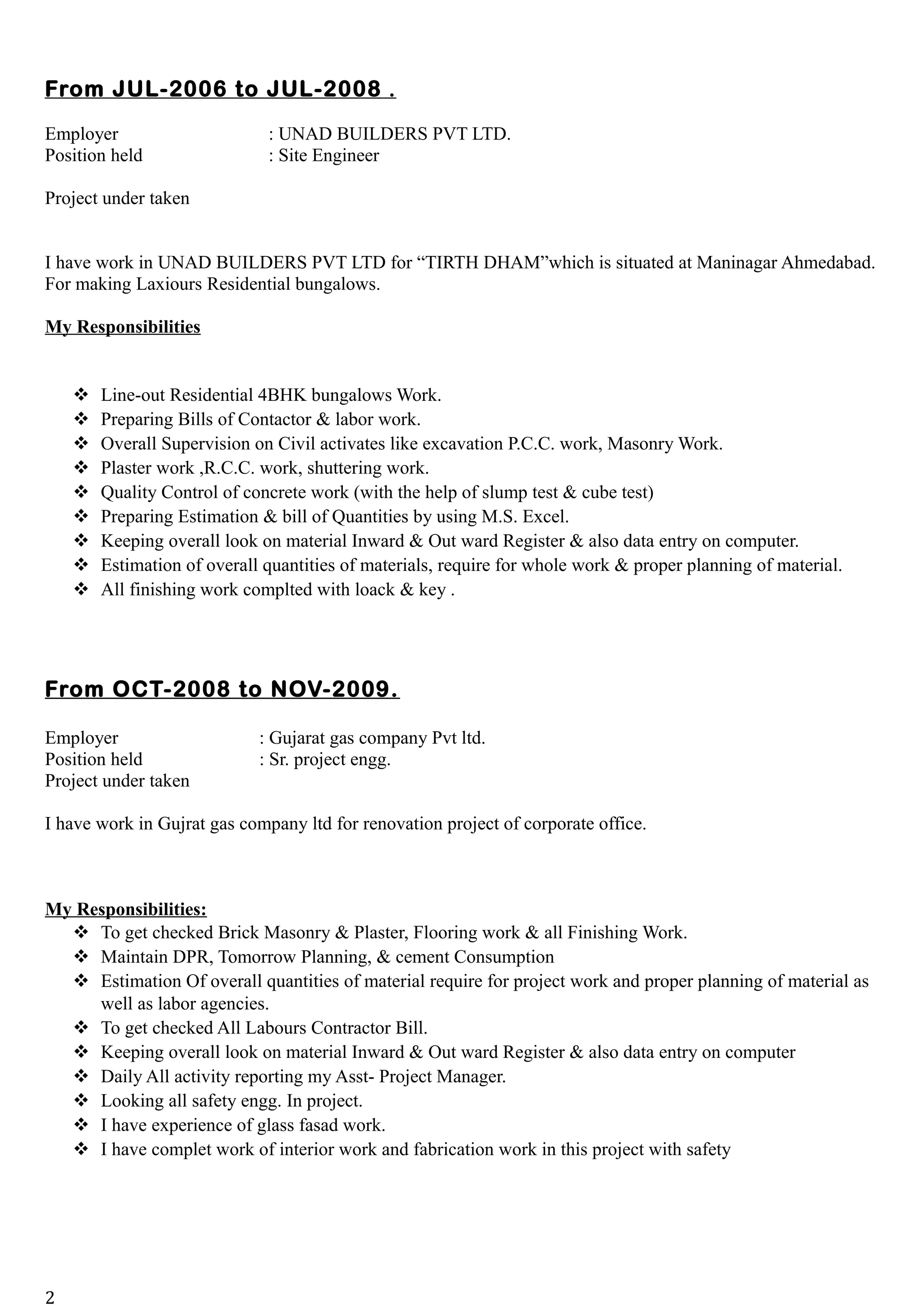 From JUL-2006 to JUL-2008 .

Employer : UNAD BUILDERS PVT LTD.
Position held : Site Engineer

Project under taken

I have work in UNAD BUILDERS PVT LTD for “TIRTH DHAM”which is situated at Maninagar Ahmedabad. For making Laxiours Residential bungalows.

My Responsibilities

❖ Line-out Residential 4BHK bungalows Work.
❖ Preparing Bills of Contactor & labor work.
❖ Overall Supervision on Civil activates like excavation P.C.C. work, Masonry Work.
❖ Plaster work ,R.C.C. work, shuttering work.
❖ Quality Control of concrete work (with the help of slump test & cube test)
❖ Preparing Estimation & bill of Quantities by using M.S. Excel.
❖ Keeping overall look on material Inward & Out ward Register & also data entry on computer.
❖ Estimation of overall quantities of materials, require for whole work & proper planning of material.
❖ All finishing work complted with loack & key .

From OCT-2008 to NOV-2009.

Employer : Gujarat gas company Pvt ltd.
Position held : Sr. project engg.
Project under taken

I have work in Gujrat gas company ltd for renovation project of corporate office.

My Responsibilities:
❖ To get checked Brick Masonry & Plaster, Flooring work & all Finishing Work.
❖ Maintain DPR, Tomorrow Planning, & cement Consumption
❖ Estimation Of overall quantities of material require for project work and proper planning of material as well as labor agencies.
❖ To get checked All Labours Contractor Bill.
❖ Keeping overall look on material Inward & Out ward Register & also data entry on computer
❖ Daily All activity reporting my Asst- Project Manager.
❖ Looking all safety engg. In project.
❖ I have experience of glass fasad work.
❖ I have complet work of interior work and fabrication work in this project with safety

2